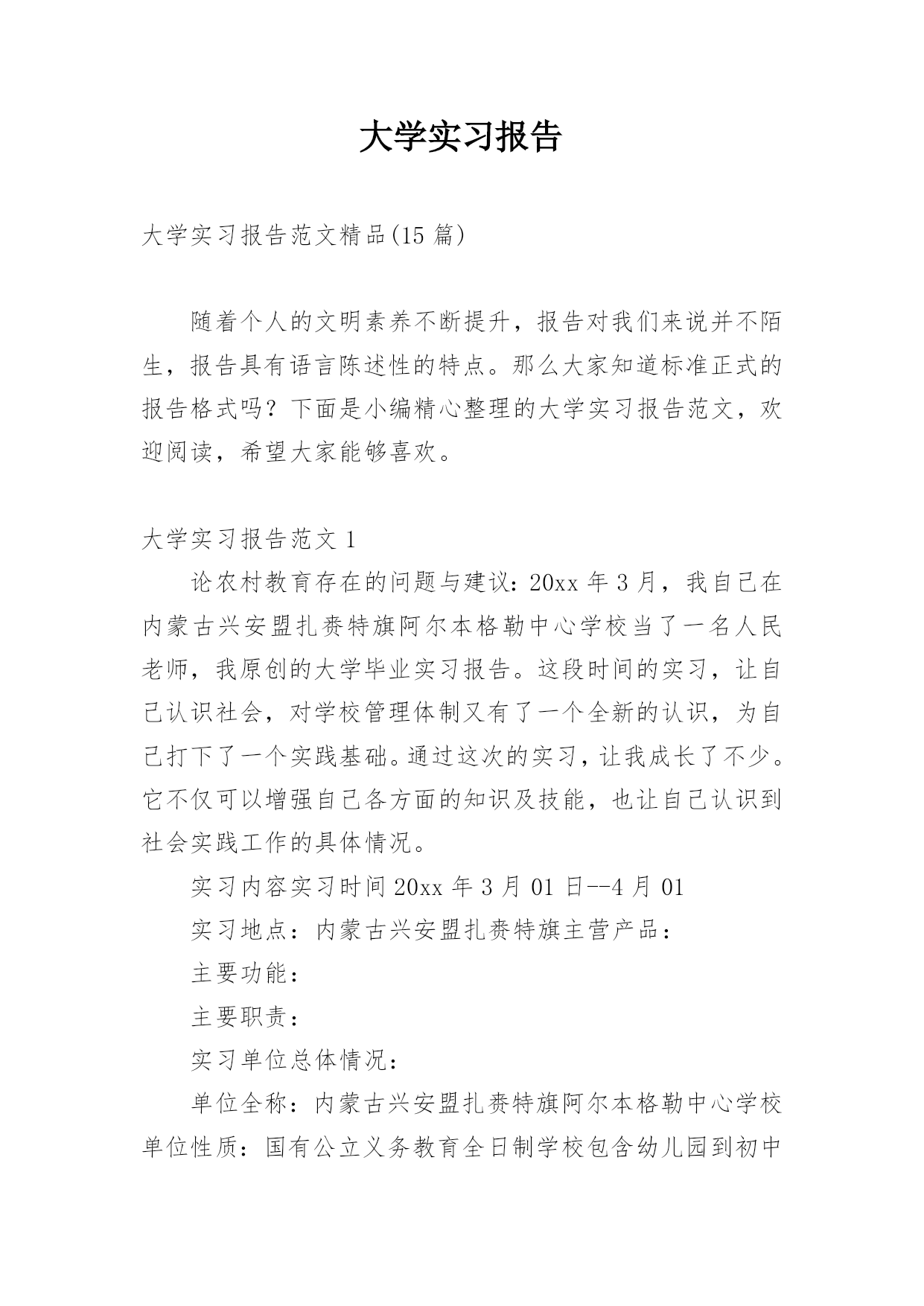 大学实习报告

大学实习报告范文精品(15 篇)

随着个人的文明素养不断提升，报告对我们来说并不陌生，报告具有语言陈述性的特点。那么大家知道标准正式的报告格式吗？下面是小编精心整理的大学实习报告范文，欢迎阅读，希望大家能够喜欢。

大学实习报告范文 1

论农村教育存在的问题与建议：20xx 年 3 月，我自己在内蒙古兴安盟扎赉特旗阿尔本格勒中心学校当了一名人民老师，我原创的大学毕业实习报告。这段时间的实习，让自己认识社会，对学校管理体制又有了一个全新的认识，为自己打下了一个实践基础。通过这次的实习，让我成长了不少。它不仅可以增强自己各方面的知识及技能，也让自己认识到社会实践工作的具体情况。

实习内容实习时间 20xx 年 3 月 01 日--4 月 01

实习地点：内蒙古兴安盟扎赉特旗主营产品：

主要功能：

主要职责：

实习单位总体情况：

单位全称：内蒙古兴安盟扎赉特旗阿尔本格勒中心学校单位性质：国有公立义务教育全日制学校包含幼儿园到初中